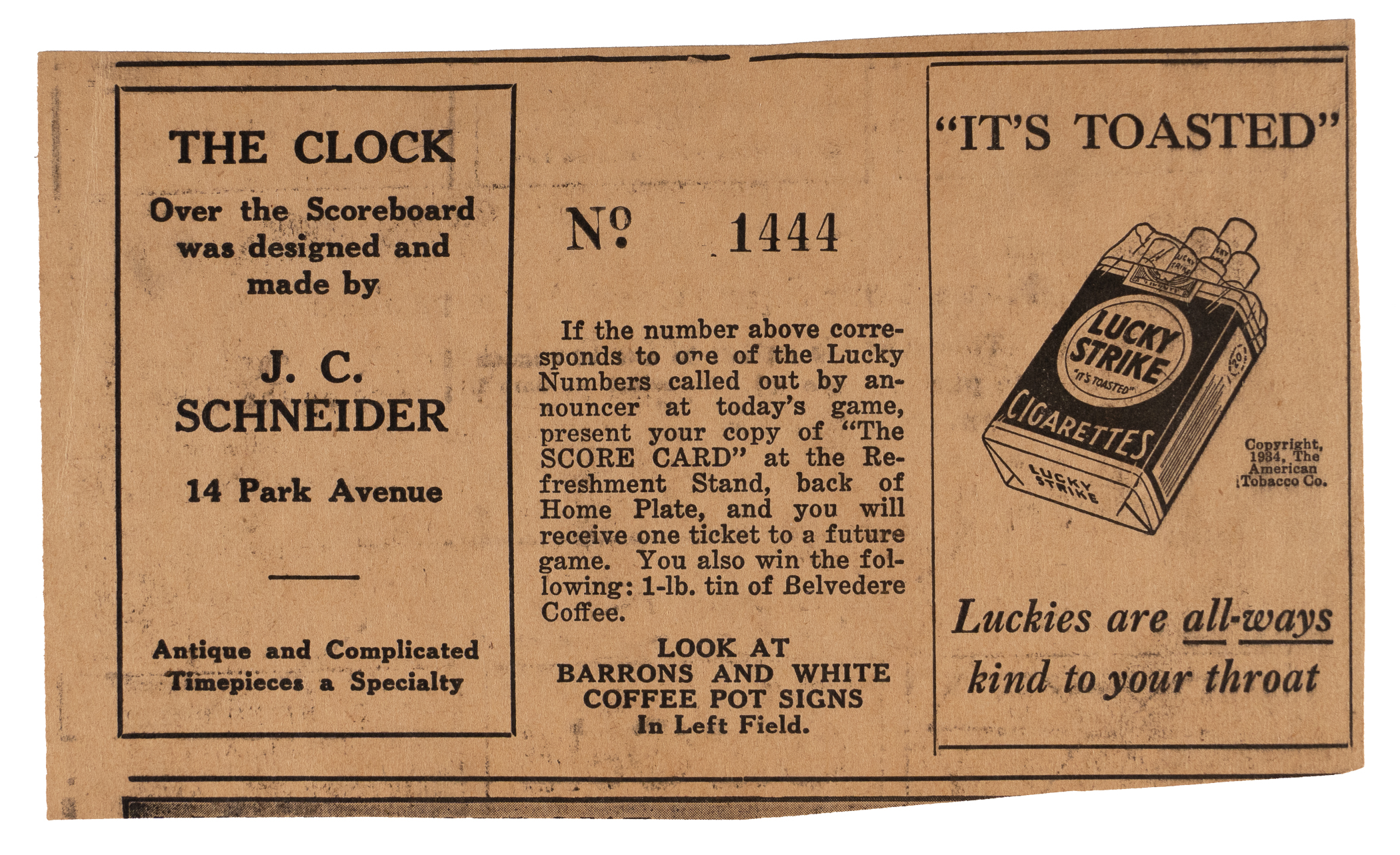 THE CLOCK

Over the Scoreboard was designed and made by

J. C. SCHNEIDER

14 Park Avenue

Antique and Complicated Timepieces a Specialty

Nº 1444

If the number above corresponds to one of the Lucky Numbers called out by announcer at today's game, present your copy of "The SCORE CARD" at the Refreshment Stand, back of Home Plate, and you will receive one ticket to a future game. You also win the following: 1-lb. tin of Belvedere Coffee.

LOOK AT
BARRONS AND WHITE
COFFEE POT SIGNS
In Left Field.

"IT'S TOASTED"

LUCKY STRIKE
"IT'S TOASTED"
CIGARETTES
LUCKY STRIKE

Copyright, 1934, The American Tobacco Co.

Luckies are all-ways kind to your throat